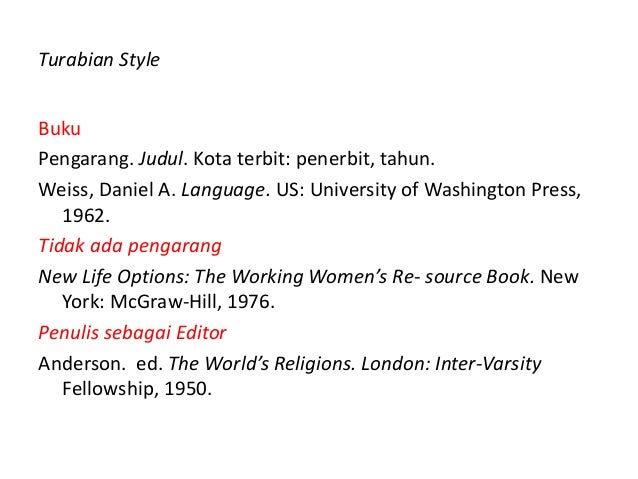 Turabian Style

Buku

Pengarang. Judul. Kota terbit: penerbit, tahun.

Weiss, Daniel A. Language. US: University of Washington Press, 1962.

Tidak ada pengarang

New Life Options: The Working Women's Re- source Book. New York: McGraw-Hill, 1976.

Penulis sebagai Editor

Anderson. ed. The World's Religions. London: Inter-Varsity Fellowship, 1950.